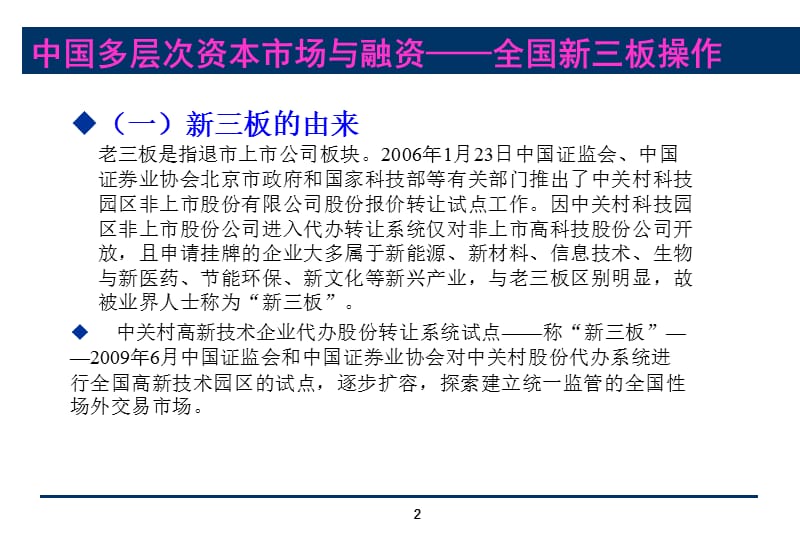 中国多层次资本市场与融资——全国新三板操作

◆（一）新三板的由来

老三板是指退市上市公司板块。2006年1月23日中国证监会、中国证券业协会北京市政府和国家科技部等有关部门推出了中关村科技园区非上市股份有限公司股份报价转让试点工作。因中关村科技园区非上市股份公司进入代办转让系统仅对非上市高科技股份公司开放，且申请挂牌的企业大多属于新能源、新材料、信息技术、生物与新医药、节能环保、新文化等新兴产业，与老三板区别明显，故被业界人士称为“新三板”。

◆ 中关村高新技术企业代办股份转让系统试点——称“新三板”——2009年6月中国证监会和中国证券业协会对中关村股份代办系统进行全国高新技术园区的试点，逐步扩容，探索建立统一监管的全国性场外交易市场。

2